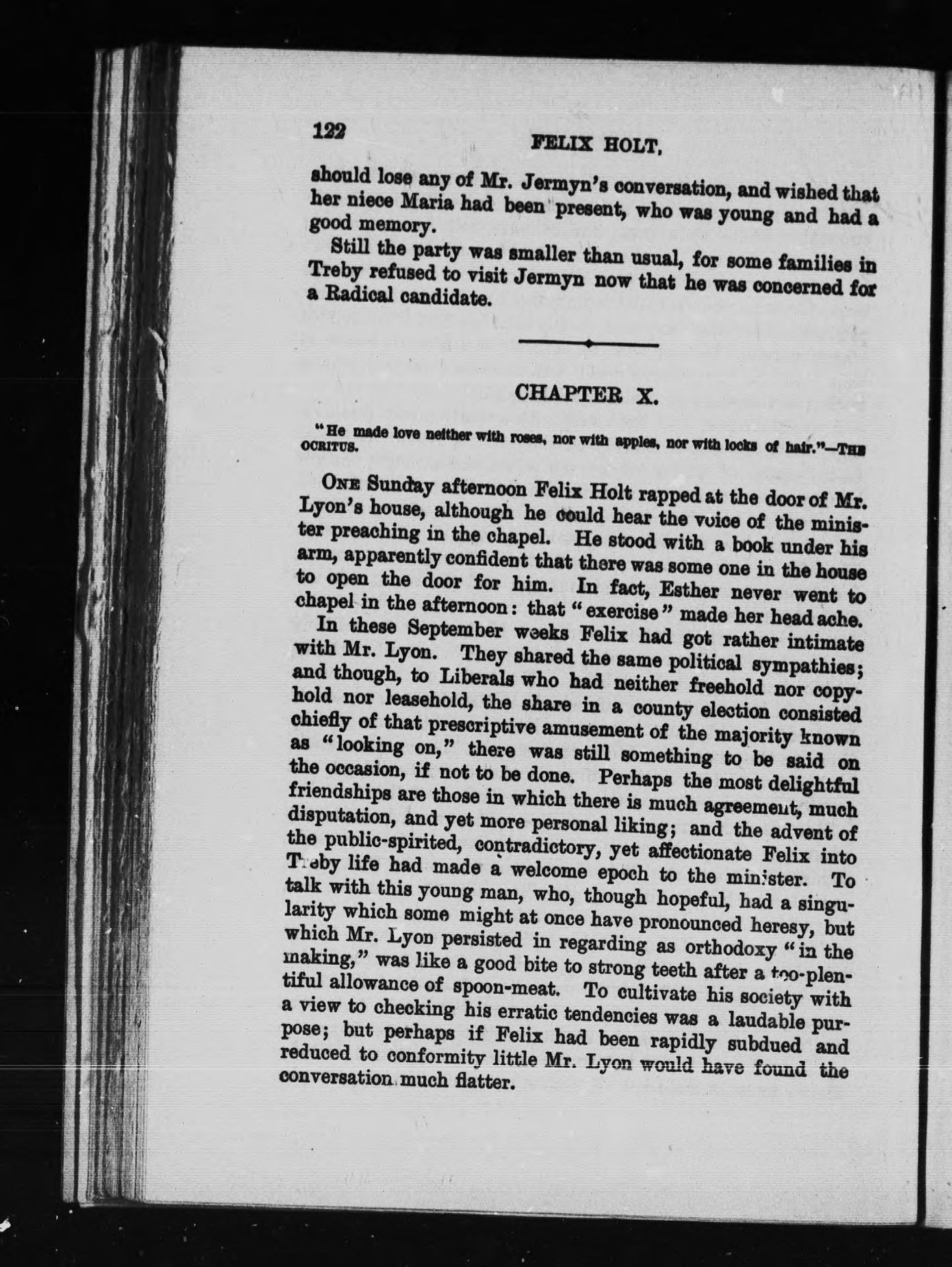 122 FELIX HOLT.

should lose any of Mr. Jermyn's conversation, and wished that her niece Maria had been present, who was young and had a good memory.

Still the party was smaller than usual, for some families in Treby refused to visit Jermyn now that he was concerned for a Radical candidate.

CHAPTER X.

"He made love neither with roses, nor with apples, nor with locks of hair."—THEOCRITUS.

ONE Sunday afternoon Felix Holt rapped at the door of Mr. Lyon's house, although he could hear the voice of the minister preaching in the chapel. He stood with a book under his arm, apparently confident that there was some one in the house to open the door for him. In fact, Esther never went to chapel in the afternoon: that "exercise" made her head ache.

In these September weeks Felix had got rather intimate with Mr. Lyon. They shared the same political sympathies; and though, to Liberals who had neither freehold nor copyhold nor leasehold, the share in a county election consisted chiefly of that prescriptive amusement of the majority known as "looking on," there was still something to be said on the occasion, if not to be done. Perhaps the most delightful friendships are those in which there is much agreement, much disputation, and yet more personal liking; and the advent of the public-spirited, contradictory, yet affectionate Felix into Treby life had made a welcome epoch to the minister. To talk with this young man, who, though hopeful, had a singularity which some might at once have pronounced heresy, but which Mr. Lyon persisted in regarding as orthodoxy "in the making," was like a good bite to strong teeth after a too-plentiful allowance of spoon-meat. To cultivate his society with a view to checking his erratic tendencies was a laudable purpose; but perhaps if Felix had been rapidly subdued and reduced to conformity little Mr. Lyon would have found the conversation much flatter.